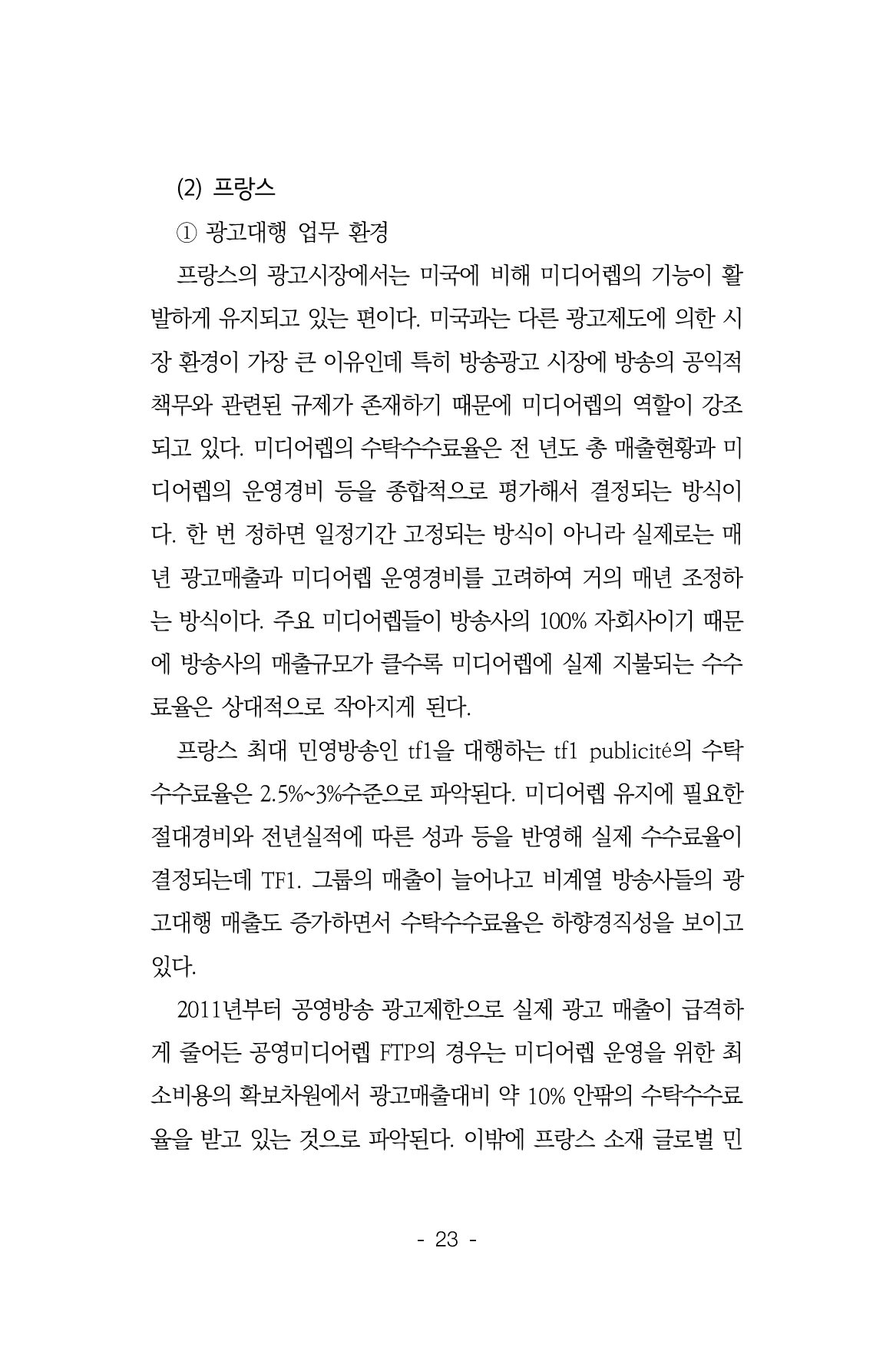 (2) 프랑스

① 광고대행 업무 환경

프랑스의 광고시장에서는 미국에 비해 미디어렙의 기능이 활발하게 유지되고 있는 편이다. 미국과는 다른 광고제도에 의한 시장 환경이 가장 큰 이유인데 특히 방송광고 시장에 방송의 공익적 책무와 관련된 규제가 존재하기 때문에 미디어렙의 역할이 강조되고 있다. 미디어렙의 수탁수수료율은 전 년도 총 매출현황과 미디어렙의 운영경비 등을 종합적으로 평가해서 결정되는 방식이다. 한 번 정하면 일정기간 고정되는 방식이 아니라 실제로는 매년 광고매출과 미디어렙 운영경비를 고려하여 거의 매년 조정하는 방식이다. 주요 미디어렙들이 방송사의 100% 자회사이기 때문에 방송사의 매출규모가 클수록 미디어렙에 실제 지불되는 수수료율은 상대적으로 작아지게 된다.

프랑스 최대 민영방송인 tf1을 대행하는 tf1 publicité의 수탁수수료율은 2.5%~3%수준으로 파악된다. 미디어렙 유지에 필요한 절대경비와 전년실적에 따른 성과 등을 반영해 실제 수수료율이 결정되는데 TF1. 그룹의 매출이 늘어나고 비계열 방송사들의 광고대행 매출도 증가하면서 수탁수수료율은 하향경직성을 보이고 있다.

2011년부터 공영방송 광고제한으로 실제 광고 매출이 급격하게 줄어든 공영미디어렙 FTP의 경우는 미디어렙 운영을 위한 최소비용의 확보차원에서 광고매출대비 약 10% 안팎의 수탁수수료율을 받고 있는 것으로 파악된다. 이밖에 프랑스 소재 글로벌 민

- 23 -